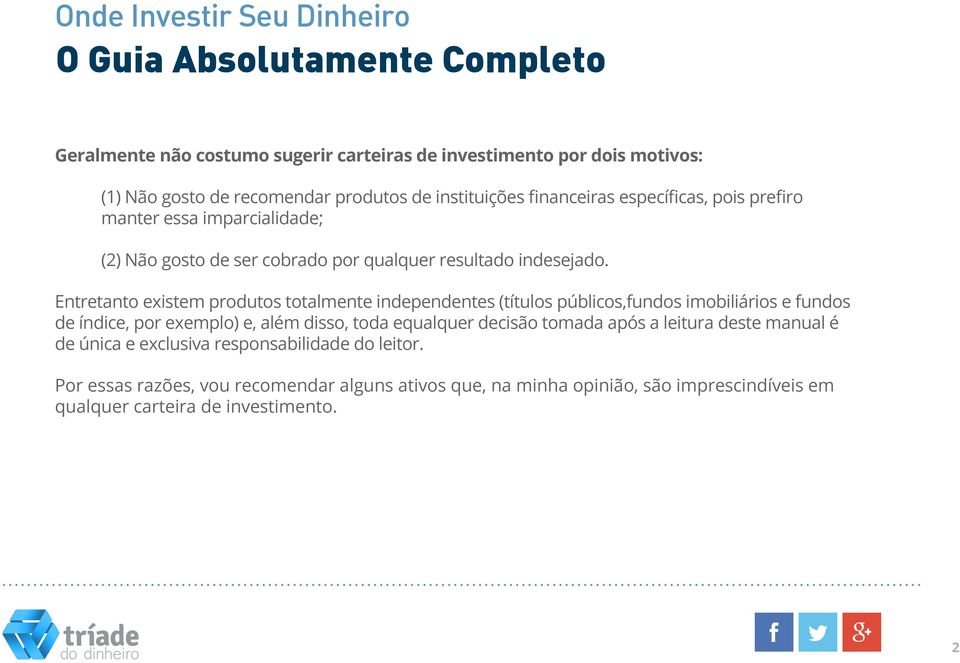 Onde Investir Seu Dinheiro
O Guia Absolutamente Completo

Geralmente não costumo sugerir carteiras de investimento por dois motivos:

(1) Não gosto de recomendar produtos de instituições financeiras específicas, pois prefiro manter essa imparcialidade;

(2) Não gosto de ser cobrado por qualquer resultado indesejado.

Entretanto existem produtos totalmente independentes (títulos públicos,fundos imobiliários e fundos de índice, por exemplo) e, além disso, toda equalquer decisão tomada após a leitura deste manual é de única e exclusiva responsabilidade do leitor.

Por essas razões, vou recomendar alguns ativos que, na minha opinião, são imprescindíveis em qualquer carteira de investimento.

tríade
do dinheiro

f
g+

2